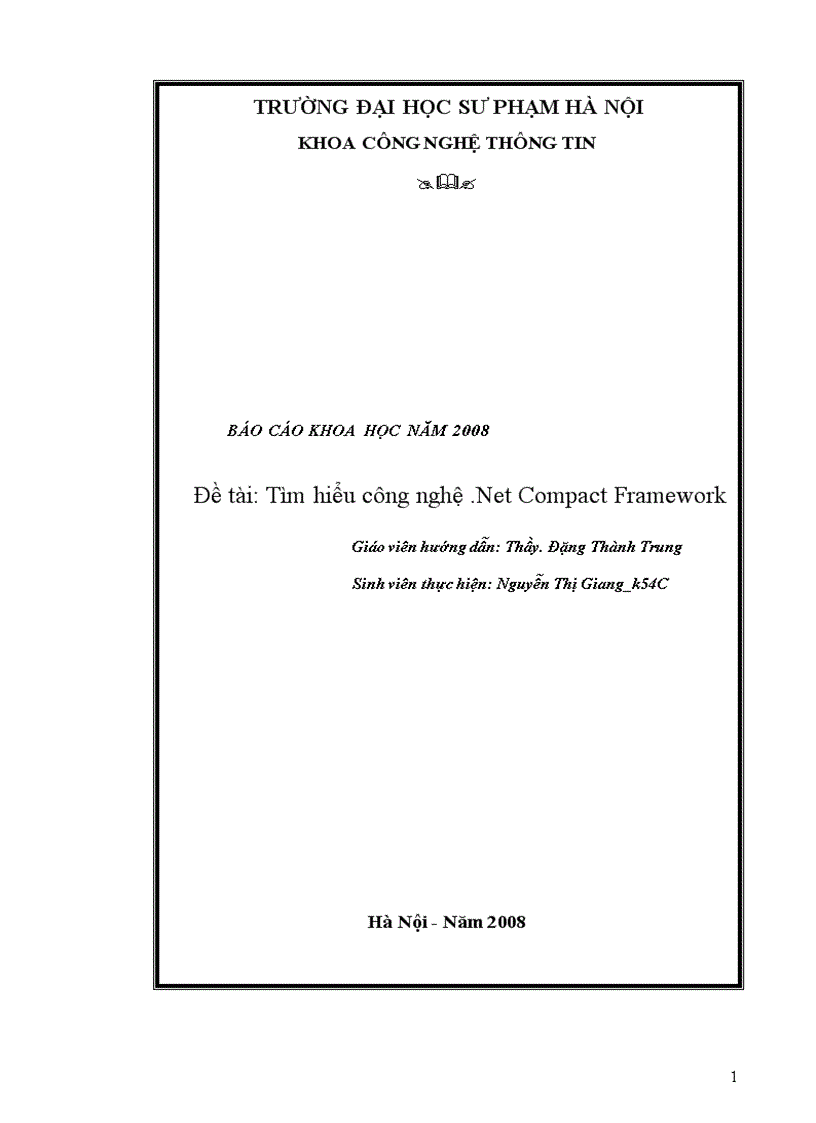 TRƯỜNG ĐẠI HỌC SƯ PHẠM HÀ NỘI

KHOA CÔNG NGHỆ THÔNG TIN

BÁO CÁO KHOA HỌC NĂM 2008

Đề tài: Tìm hiểu công nghệ .Net Compact Framework

Giáo viên hướng dẫn: Thầy. Đặng Thành Trung

Sinh viên thực hiện: Nguyễn Thị Giang_k54C

Hà Nội - Năm 2008

1